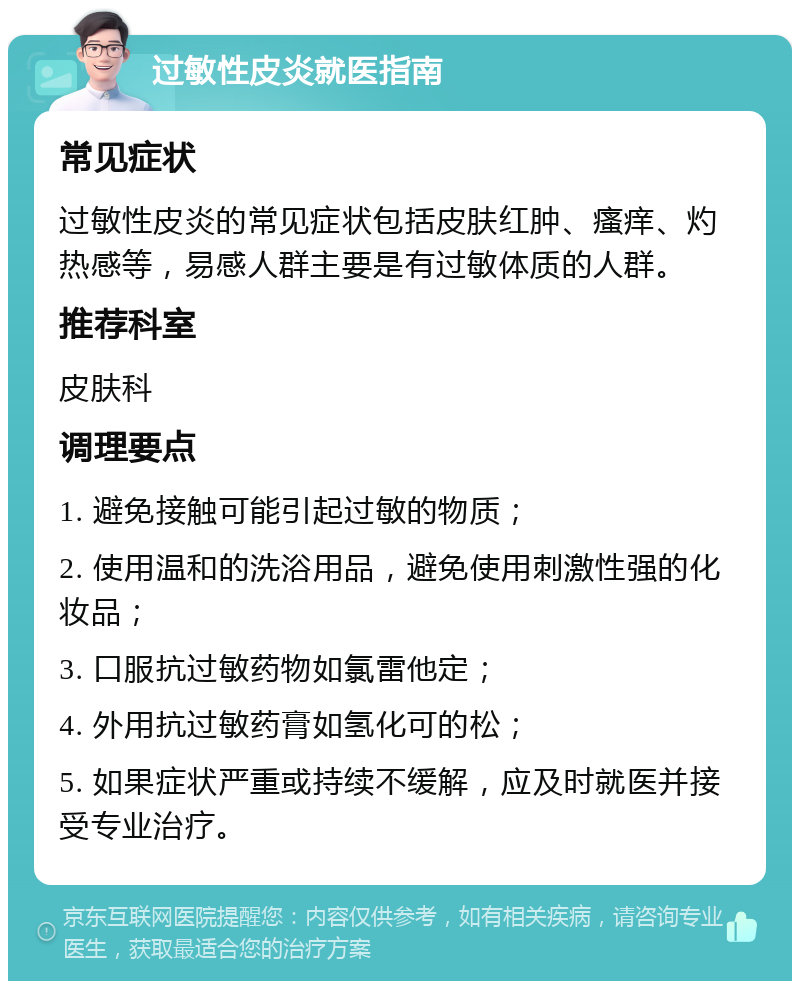 过敏性皮炎就医指南

常见症状

过敏性皮炎的常见症状包括皮肤红肿、瘙痒、灼热感等，易感人群主要是有过敏体质的人群。

推荐科室

皮肤科

调理要点

1. 避免接触可能引起过敏的物质；

2. 使用温和的洗浴用品，避免使用刺激性强的化妆品；

3. 口服抗过敏药物如氯雷他定；

4. 外用抗过敏药膏如氢化可的松；

5. 如果症状严重或持续不缓解，应及时就医并接受专业治疗。

京东互联网医院提醒您：内容仅供参考，如有相关疾病，请咨询专业医生，获取最适合您的治疗方案